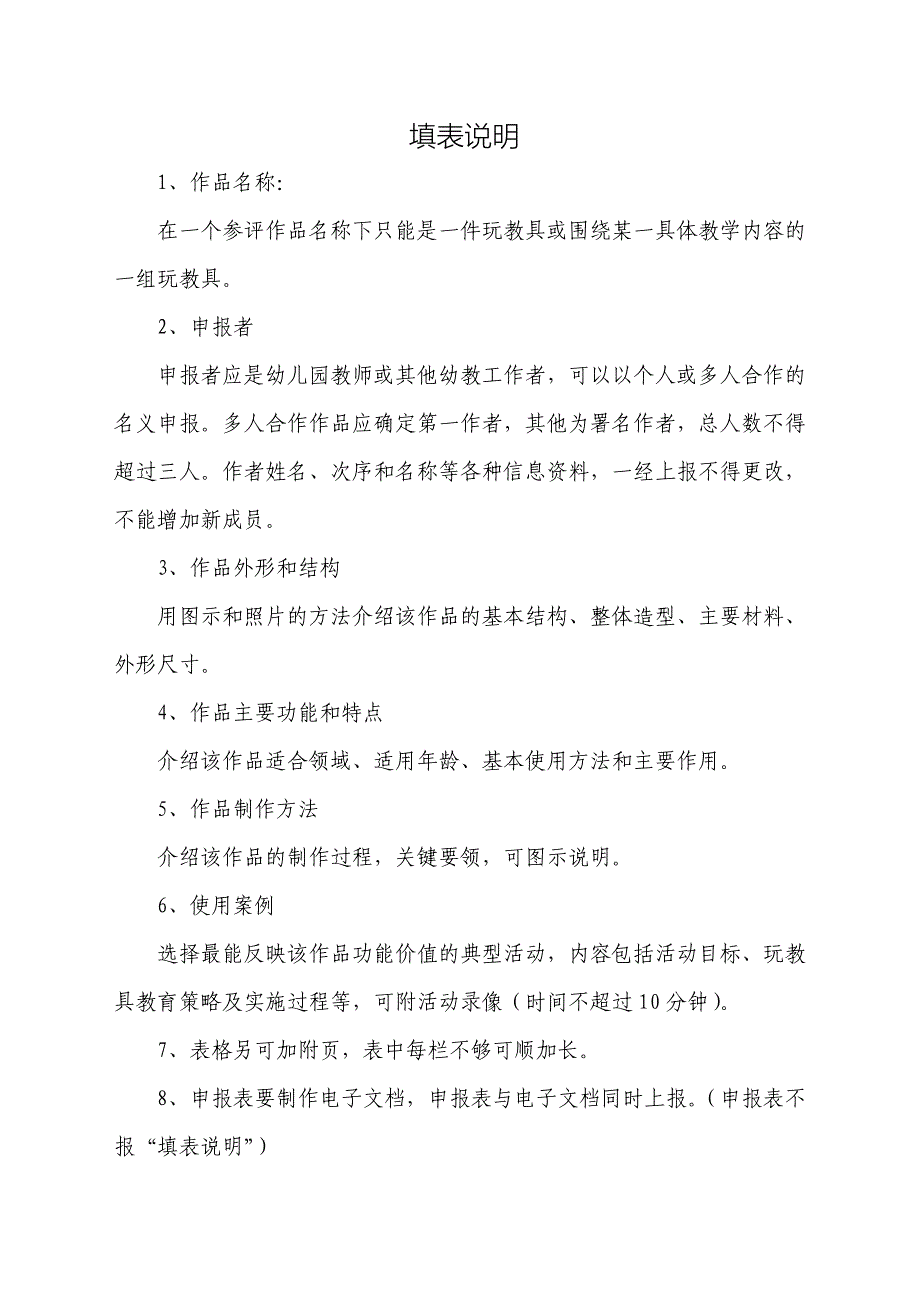 填表说明

1、作品名称:

在一个参评作品名称下只能是一件玩教具或围绕某一具体教学内容的一组玩教具。

2、申报者

申报者应是幼儿园教师或其他幼教工作者，可以以个人或多人合作的名义申报。多人合作作品应确定第一作者，其他为署名作者，总人数不得超过三人。作者姓名、次序和名称等各种信息资料，一经上报不得更改，不能增加新成员。

3、作品外形和结构

用图示和照片的方法介绍该作品的基本结构、整体造型、主要材料、外形尺寸。

4、作品主要功能和特点

介绍该作品适合领域、适用年龄、基本使用方法和主要作用。

5、作品制作方法

介绍该作品的制作过程，关键要领，可图示说明。

6、使用案例

选择最能反映该作品功能价值的典型活动，内容包括活动目标、玩教具教育策略及实施过程等，可附活动录像（时间不超过10分钟）。

7、表格另可加附页，表中每栏不够可顺加长。

8、申报表要制作电子文档，申报表与电子文档同时上报。（申报表不报“填表说明”）